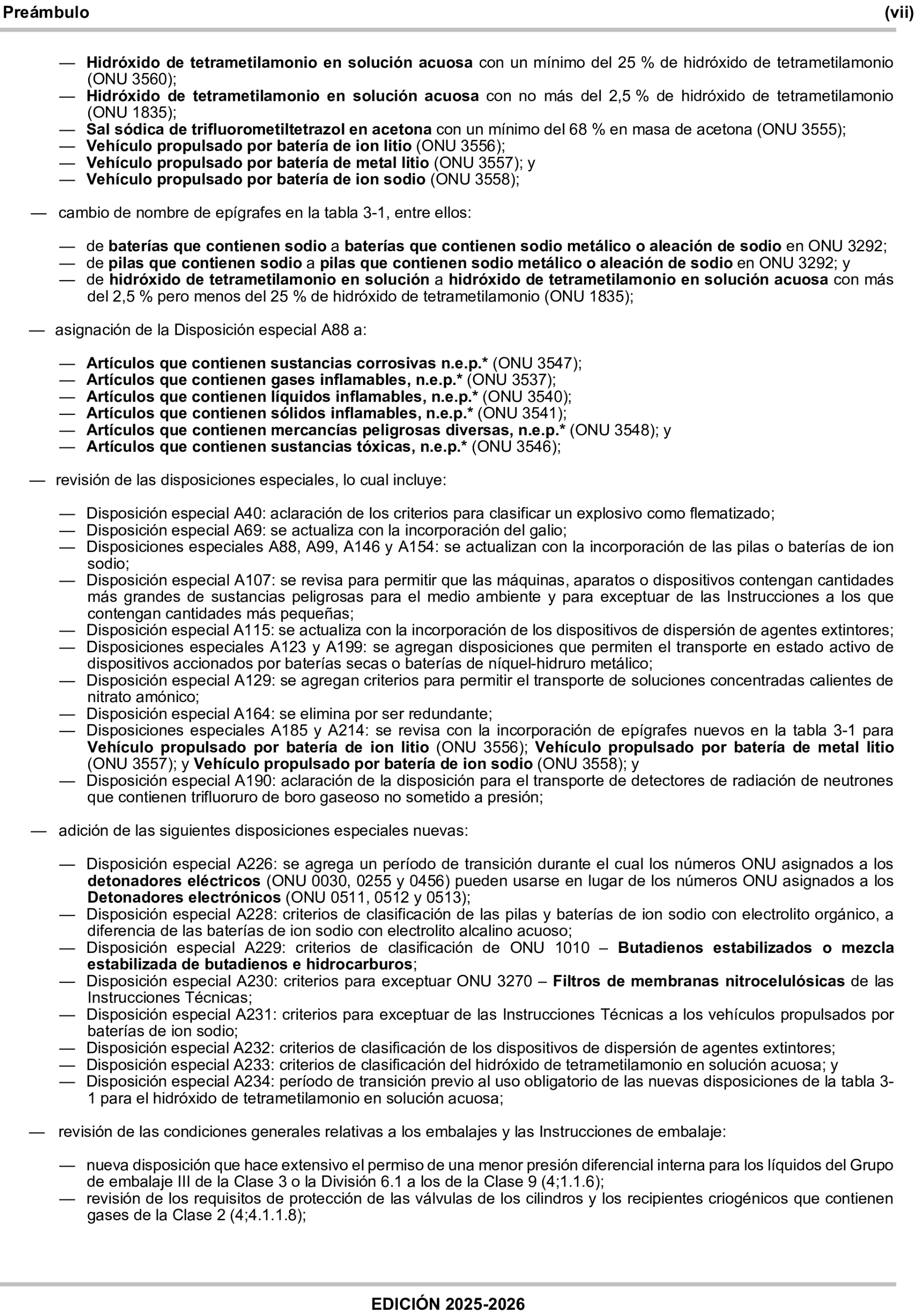 Preámbulo (vii)

— Hidróxido de tetrametilamonio en solución acuosa con un mínimo del 25 % de hidróxido de tetrametilamonio (ONU 3560);
— Hidróxido de tetrametilamonio en solución acuosa con no más del 2,5 % de hidróxido de tetrametilamonio (ONU 1835);
— Sal sódica de trifluorometiltetrazol en acetona con un mínimo del 68 % en masa de acetona (ONU 3555);
— Vehículo propulsado por batería de ion litio (ONU 3556);
— Vehículo propulsado por batería de metal litio (ONU 3557); y
— Vehículo propulsado por batería de ion sodio (ONU 3558);

— cambio de nombre de epígrafes en la tabla 3-1, entre ellos:

— de baterías que contienen sodio a baterías que contienen sodio metálico o aleación de sodio en ONU 3292;
— de pilas que contienen sodio a pilas que contienen sodio metálico o aleación de sodio en ONU 3292; y
— de hidróxido de tetrametilamonio en solución a hidróxido de tetrametilamonio en solución acuosa con más del 2,5 % pero menos del 25 % de hidróxido de tetrametilamonio (ONU 1835);

— asignación de la Disposición especial A88 a:

— Artículos que contienen sustancias corrosivas n.e.p.* (ONU 3547);
— Artículos que contienen gases inflamables, n.e.p.* (ONU 3537);
— Artículos que contienen líquidos inflamables, n.e.p.* (ONU 3540);
— Artículos que contienen sólidos inflamables, n.e.p.* (ONU 3541);
— Artículos que contienen mercancías peligrosas diversas, n.e.p.* (ONU 3548); y
— Artículos que contienen sustancias tóxicas, n.e.p.* (ONU 3546);

— revisión de las disposiciones especiales, lo cual incluye:

— Disposición especial A40: aclaración de los criterios para clasificar un explosivo como flematizado;
— Disposición especial A69: se actualiza con la incorporación del galio;
— Disposiciones especiales A88, A99, A146 y A154: se actualizan con la incorporación de las pilas o baterías de ion sodio;
— Disposición especial A107: se revisa para permitir que las máquinas, aparatos o dispositivos contengan cantidades más grandes de sustancias peligrosas para el medio ambiente y para exceptuar de las Instrucciones a los que contengan cantidades más pequeñas;
— Disposición especial A115: se actualiza con la incorporación de los dispositivos de dispersión de agentes extintores;
— Disposiciones especiales A123 y A199: se agregan disposiciones que permiten el transporte en estado activo de dispositivos accionados por baterías secas o baterías de níquel-hidruro metálico;
— Disposición especial A129: se agregan criterios para permitir el transporte de soluciones concentradas calientes de nitrato amónico;
— Disposición especial A164: se elimina por ser redundante;
— Disposiciones especiales A185 y A214: se revisa con la incorporación de epígrafes nuevos en la tabla 3-1 para Vehículo propulsado por batería de ion litio (ONU 3556); Vehículo propulsado por batería de metal litio (ONU 3557); y Vehículo propulsado por batería de ion sodio (ONU 3558); y
— Disposición especial A190: aclaración de la disposición para el transporte de detectores de radiación de neutrones que contienen trifluoruro de boro gaseoso no sometido a presión;

— adición de las siguientes disposiciones especiales nuevas:

— Disposición especial A226: se agrega un período de transición durante el cual los números ONU asignados a los detonadores eléctricos (ONU 0030, 0255 y 0456) pueden usarse en lugar de los números ONU asignados a los Detonadores electrónicos (ONU 0511, 0512 y 0513);
— Disposición especial A228: criterios de clasificación de las pilas y baterías de ion sodio con electrolito orgánico, a diferencia de las baterías de ion sodio con electrolito alcalino acuoso;
— Disposición especial A229: criterios de clasificación de ONU 1010 – Butadienos estabilizados o mezcla estabilizada de butadienos e hidrocarburos;
— Disposición especial A230: criterios para exceptuar ONU 3270 – Filtros de membranas nitrocelulósicas de las Instrucciones Técnicas;
— Disposición especial A231: criterios para exceptuar de las Instrucciones Técnicas a los vehículos propulsados por baterías de ion sodio;
— Disposición especial A232: criterios de clasificación de los dispositivos de dispersión de agentes extintores;
— Disposición especial A233: criterios de clasificación del hidróxido de tetrametilamonio en solución acuosa; y
— Disposición especial A234: período de transición previo al uso obligatorio de las nuevas disposiciones de la tabla 3-1 para el hidróxido de tetrametilamonio en solución acuosa;

— revisión de las condiciones generales relativas a los embalajes y las Instrucciones de embalaje:

— nueva disposición que hace extensivo el permiso de una menor presión diferencial interna para los líquidos del Grupo de embalaje III de la Clase 3 o la División 6.1 a los de la Clase 9 (4;1.1.6);
— revisión de los requisitos de protección de las válvulas de los cilindros y los recipientes criogénicos que contienen gases de la Clase 2 (4;4.1.1.8);

EDICIÓN 2025-2026